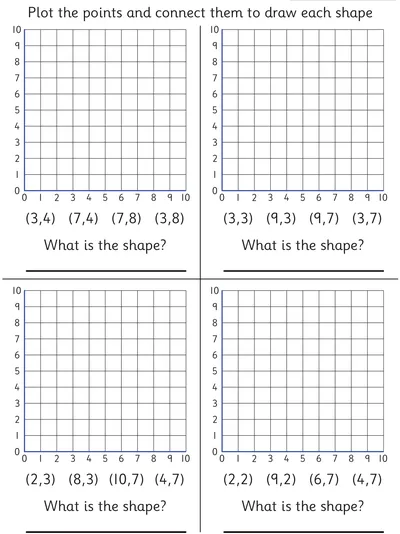 Plot the points and connect them to draw each shape

10 9 8 7 6 5 4 3 2 1 0
0 1 2 3 4 5 6 7 8 9 10
(3,4) (7,4) (7,8) (3,8)
What is the shape?

10 9 8 7 6 5 4 3 2 1 0
0 1 2 3 4 5 6 7 8 9 10
(3,3) (9,3) (9,7) (3,7)
What is the shape?

10 9 8 7 6 5 4 3 2 1 0
0 1 2 3 4 5 6 7 8 9 10
(2,3) (8,3) (10,7) (4,7)
What is the shape?

10 9 8 7 6 5 4 3 2 1 0
0 1 2 3 4 5 6 7 8 9 10
(2,2) (9,2) (6,7) (4,7)
What is the shape?